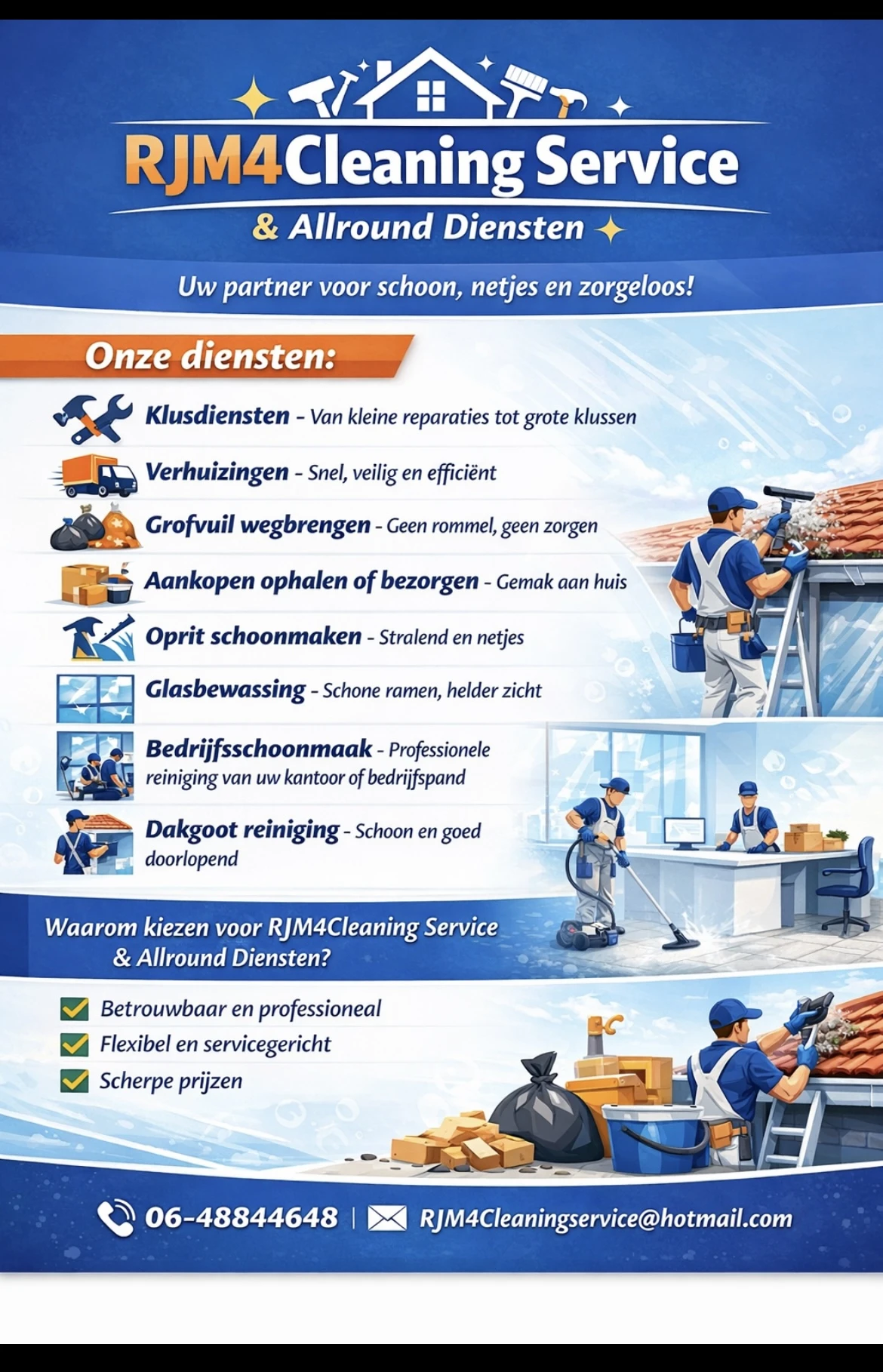 RJM4Cleaning Service

& Allround Diensten

Uw partner voor schoon, netjes en zorgeloos!

Onze diensten:

Klusdiensten - Van kleine reparaties tot grote klussen

Verhuizingen - Snel, veilig en efficiënt

Grofvuil wegbrengen - Geen rommel, geen zorgen

Aankopen ophalen of bezorgen - Gemak aan huis

Oprit schoonmaken - Stralend en netjes

Glasbewassing - Schone ramen, helder zicht

Bedrijfsschoonmaak - Professionele reiniging van uw kantoor of bedrijfspand

Dakgoot reiniging - Schoon en goed doorlopend

Waarom kiezen voor RJM4Cleaning Service & Allround Diensten?

☑ Betrouwbaar en professioneal
☑ Flexibel en servicegericht
☑ Scherpe prijzen

06-48844648 | RJM4Cleaningservice@hotmail.com